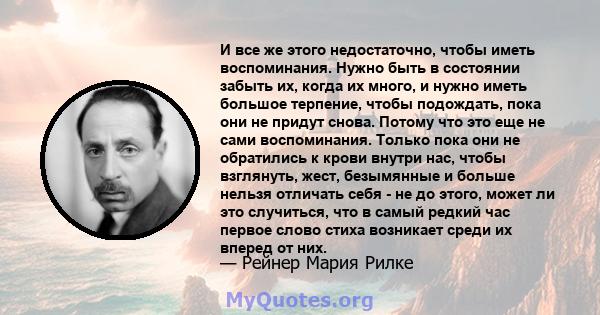 И все же этого недостаточно, чтобы иметь воспоминания. Нужно быть в состоянии забыть их, когда их много, и нужно иметь большое терпение, чтобы подождать, пока они не придут снова. Потому что это еще не сами воспоминания. Только пока они не обратились к крови внутри нас, чтобы взглянуть, жест, безымянные и больше нельзя отличать себя - не до этого, может ли это случиться, что в самый редкий час первое слово стиха возникает среди их вперед от них.
— Рейнер Мария Рилке

MyQuotes.org